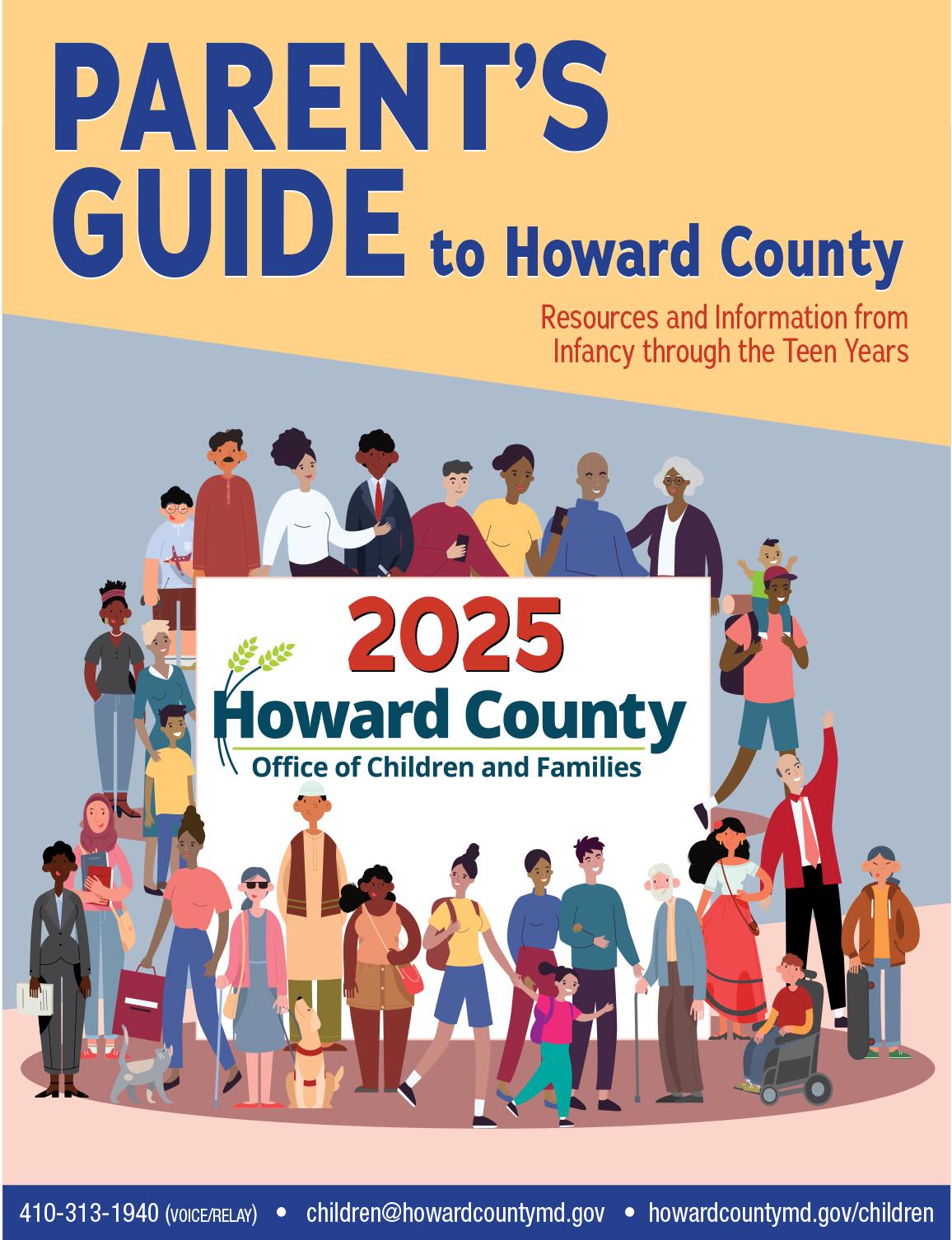 PARENT'S GUIDE to Howard County

Resources and Information from Infancy through the Teen Years

2025

Howard County
Office of Children and Families

410-313-1940 (VOICE/RELAY) • children@howardcountymd.gov • howardcountymd.gov/children